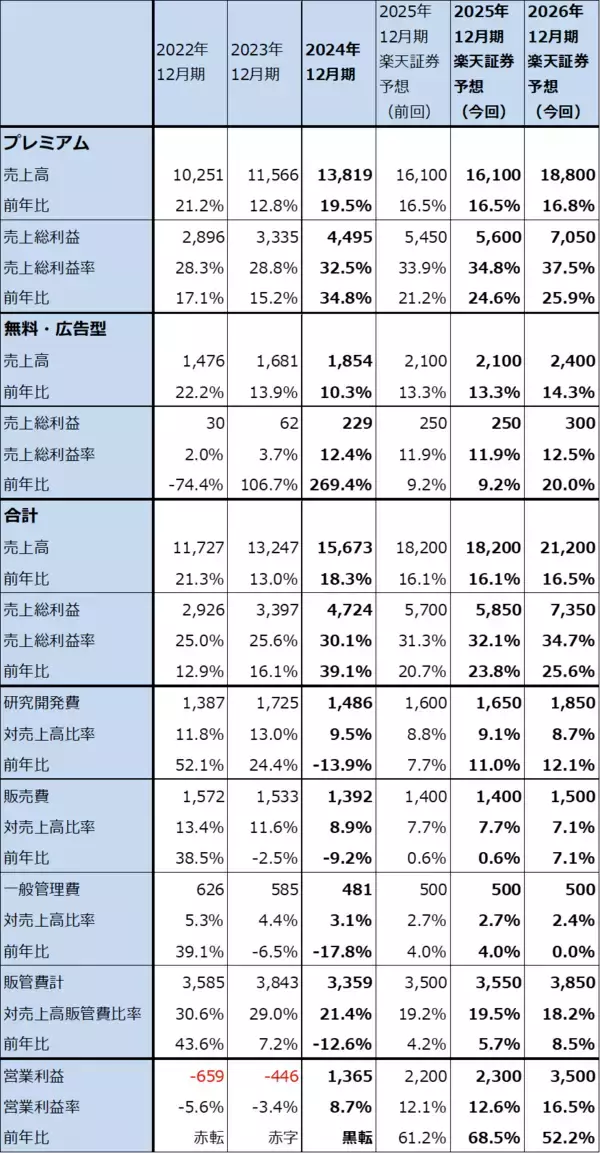 |  | 2022年12月期 | 2023年12月期 | 2024年12月期 | 2025年12月期楽天証券予想（前回） | 2025年12月期楽天証券予想（今回） | 2026年12月期楽天証券予想（今回） |
|---|---|---|---|---|---|---|
| プレミアム |  |  |  |  |  |  |
| 売上高 | 10,251 | 11,566 | 13,819 | 16,100 | 16,100 | 18,800 |
| 前年比 | 21.2% | 12.8% | 19.5% | 16.5% | 16.5% | 16.8% |
| 売上総利益 | 2,896 | 3,335 | 4,495 | 5,450 | 5,600 | 7,050 |
| 売上総利益率 | 28.3% | 28.8% | 32.5% | 33.9% | 34.8% | 37.5% |
| 前年比 | 17.1% | 15.2% | 34.8% | 21.2% | 24.6% | 25.9% |
| 無料・広告型 |  |  |  |  |  |  |
| 売上高 | 1,476 | 1,681 | 1,854 | 2,100 | 2,100 | 2,400 |
| 前年比 | 22.2% | 13.9% | 10.3% | 13.3% | 13.3% | 14.3% |
| 売上総利益 | 30 | 62 | 229 | 250 | 250 | 300 |
| 売上総利益率 | 2.0% | 3.7% | 12.4% | 11.9% | 11.9% | 12.5% |
| 前年比 | -74.4% | 106.7% | 269.4% | 9.2% | 9.2% | 20.0% |
| 合計 |  |  |  |  |  |  |
| 売上高 | 11,727 | 13,247 | 15,673 | 18,200 | 18,200 | 21,200 |
| 前年比 | 21.3% | 13.0% | 18.3% | 16.1% | 16.1% | 16.5% |
| 売上総利益 | 2,926 | 3,397 | 4,724 | 5,700 | 5,850 | 7,350 |
| 売上総利益率 | 25.0% | 25.6% | 30.1% | 31.3% | 32.1% | 34.7% |
| 前年比 | 12.9% | 16.1% | 39.1% | 20.7% | 23.8% | 25.6% |
| 研究開発費 | 1,387 | 1,725 | 1,486 | 1,600 | 1,650 | 1,850 |
| 対売上高比率 | 11.8% | 13.0% | 9.5% | 8.8% | 9.1% | 8.7% |
| 前年比 | 52.1% | 24.4% | -13.9% | 7.7% | 11.0% | 12.1% |
| 販売費 | 1,572 | 1,533 | 1,392 | 1,400 | 1,400 | 1,500 |
| 対売上高比率 | 13.4% | 11.6% | 8.9% | 7.7% | 7.7% | 7.1% |
| 前年比 | 38.5% | -2.5% | -9.2% | 0.6% | 0.6% | 7.1% |
| 一般管理費 | 626 | 585 | 481 | 500 | 500 | 500 |
| 対売上高比率 | 5.3% | 4.4% | 3.1% | 2.7% | 2.7% | 2.4% |
| 前年比 | 39.1% | -6.5% | -17.8% | 4.0% | 4.0% | 0.0% |
| 販管費計 | 3,585 | 3,843 | 3,359 | 3,500 | 3,550 | 3,850 |
| 対売上高販管費比率 | 30.6% | 29.0% | 21.4% | 19.2% | 19.5% | 18.2% |
| 前年比 | 43.6% | 7.2% | -12.6% | 4.2% | 5.7% | 8.5% |
| 営業利益 | -659 | -446 | 1,365 | 2,200 | 2,300 | 3,500 |
| 営業利益率 | -5.6% | -3.4% | 8.7% | 12.1% | 12.6% | 16.5% |
| 前年比 | 赤転 | 赤字 | 黒転 | 61.2% | 68.5% | 52.2% |